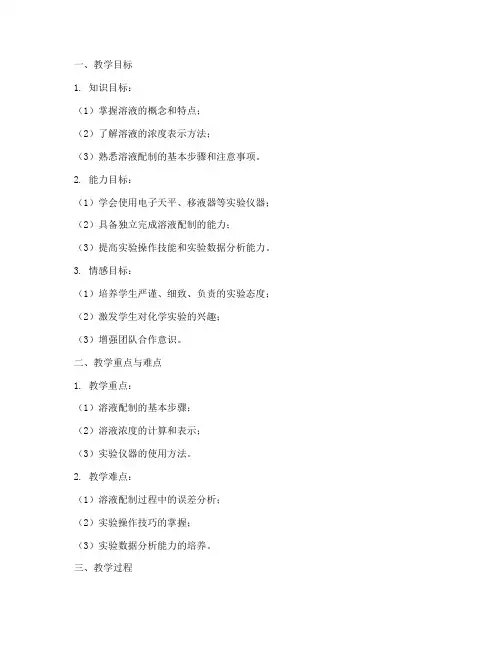 一、教学目标

1. 知识目标：

（1）掌握溶液的概念和特点；

（2）了解溶液的浓度表示方法；

（3）熟悉溶液配制的基本步骤和注意事项。

2. 能力目标：

（1）学会使用电子天平、移液器等实验仪器；

（2）具备独立完成溶液配制的能力；

（3）提高实验操作技能和实验数据分析能力。

3. 情感目标：

（1）培养学生严谨、细致、负责的实验态度；

（2）激发学生对化学实验的兴趣；

（3）增强团队合作意识。

二、教学重点与难点

1. 教学重点：

（1）溶液配制的基本步骤；

（2）溶液浓度的计算和表示；

（3）实验仪器的使用方法。

2. 教学难点：

（1）溶液配制过程中的误差分析；

（2）实验操作技巧的掌握；

（3）实验数据分析能力的培养。

三、教学过程